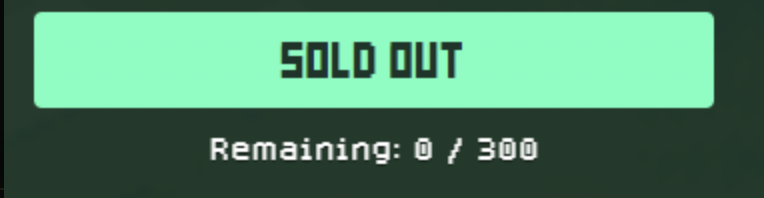 SOLD OUT

Remaining: 0 / 300